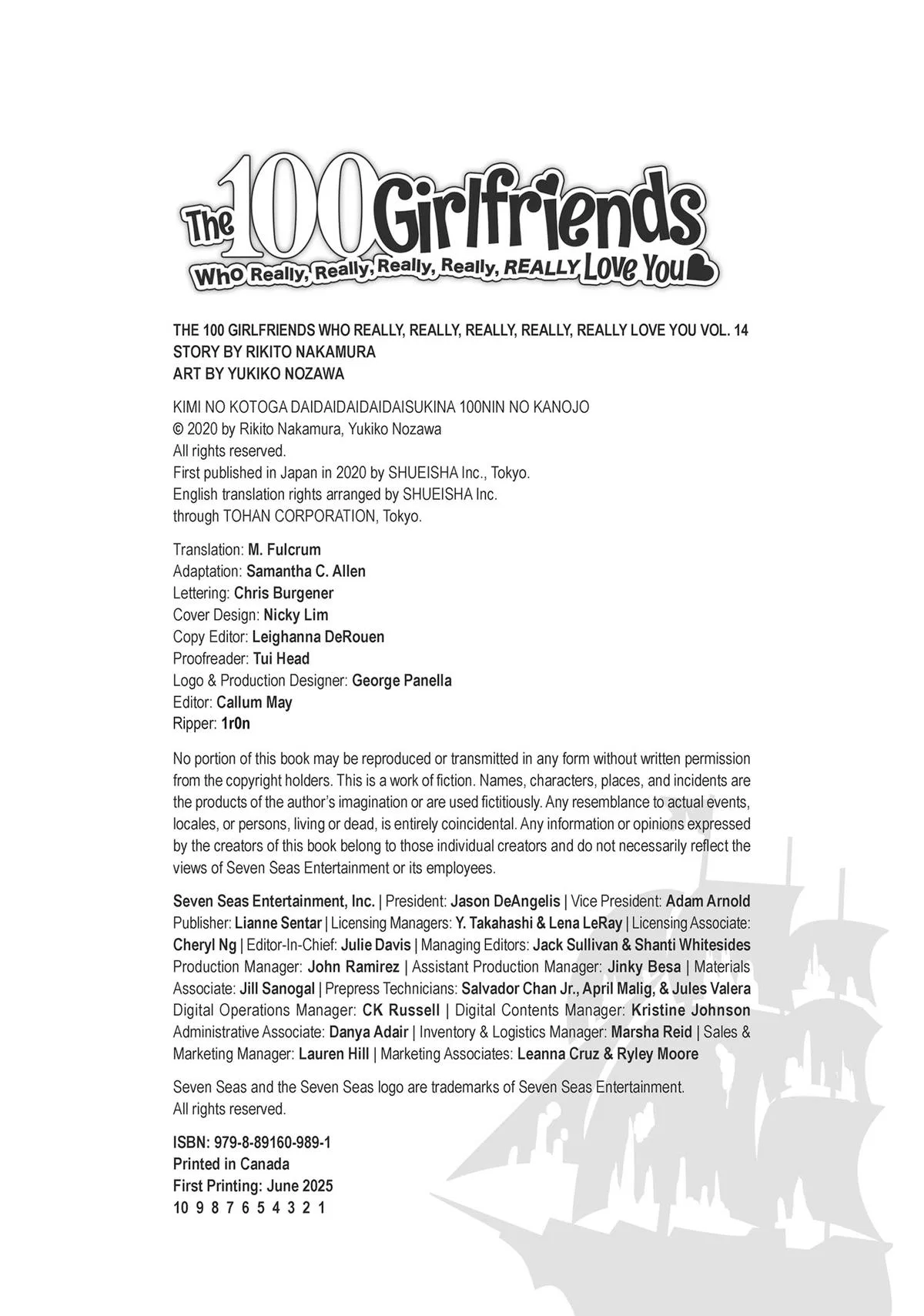 The 100 Girlfriends
Who Really, Really, Really, Really, REALLY Love You

THE 100 GIRLFRIENDS WHO REALLY, REALLY, REALLY, REALLY, REALLY LOVE YOU VOL. 14
STORY BY RIKITO NAKAMURA
ART BY YUKIKO NOZAWA

KIMI NO KOTOGA DAIDAIDAIDAIDAISUKINA 100NIN NO KANOJO
© 2020 by Rikito Nakamura, Yukiko Nozawa
All rights reserved.
First published in Japan in 2020 by SHUEISHA Inc., Tokyo.
English translation rights arranged by SHUEISHA Inc.
through TOHAN CORPORATION, Tokyo.

Translation: M. Fulcrum
Adaptation: Samantha C. Allen
Lettering: Chris Burgener
Cover Design: Nicky Lim
Copy Editor: Leighanna DeRouen
Proofreader: Tui Head
Logo & Production Designer: George Panella
Editor: Callum May
Ripper: 1r0n

No portion of this book may be reproduced or transmitted in any form without written permission from the copyright holders. This is a work of fiction. Names, characters, places, and incidents are the products of the author's imagination or are used fictitiously. Any resemblance to actual events, locales, or persons, living or dead, is entirely coincidental. Any information or opinions expressed by the creators of this book belong to those individual creators and do not necessarily reflect the views of Seven Seas Entertainment or its employees.

Seven Seas Entertainment, Inc. | President: Jason DeAngelis | Vice President: Adam Arnold Publisher: Lianne Sentar | Licensing Managers: Y. Takahashi & Lena LeRay | Licensing Associate: Cheryl Ng | Editor-In-Chief: Julie Davis | Managing Editors: Jack Sullivan & Shanti Whitesides Production Manager: John Ramirez | Assistant Production Manager: Jinky Besa | Materials Associate: Jill Sanogal | Prepress Technicians: Salvador Chan Jr., April Malig, & Jules Valera Digital Operations Manager: CK Russell | Digital Contents Manager: Kristine Johnson Administrative Associate: Danya Adair | Inventory & Logistics Manager: Marsha Reid | Sales & Marketing Manager: Lauren Hill | Marketing Associates: Leanna Cruz & Ryley Moore

Seven Seas and the Seven Seas logo are trademarks of Seven Seas Entertainment.
All rights reserved.

ISBN: 979-8-89160-989-1
Printed in Canada
First Printing: June 2025
10 9 8 7 6 5 4 3 2 1